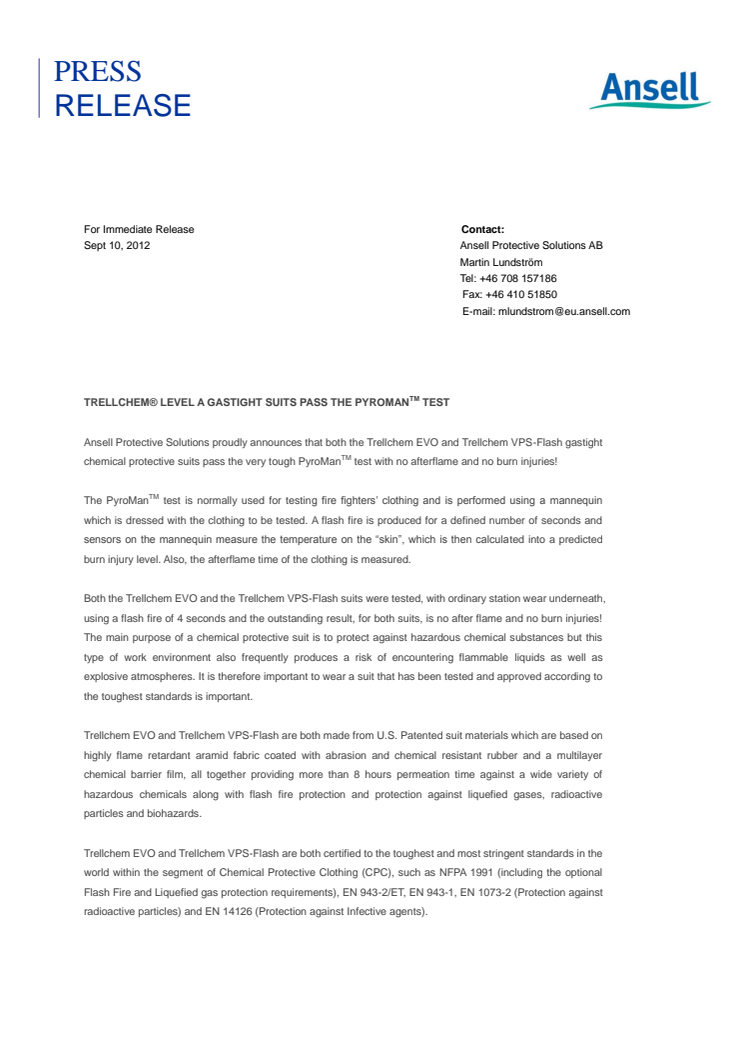 PRESS
RELEASE

Ansell

For Immediate Release
Sept 10, 2012

Contact:
Ansell Protective Solutions AB
Martin Lundström
Tel: +46 708 157186
Fax: +46 410 51850
E-mail: mlundstrom@eu.ansell.com

TRELLCHEM® LEVEL A GASTIGHT SUITS PASS THE PYROMAN$^{TM}$ TEST

Ansell Protective Solutions proudly announces that both the Trellchem EVO and Trellchem VPS-Flash gastight chemical protective suits pass the very tough PyroMan$^{TM}$ test with no afterflame and no burn injuries!

The PyroMan$^{TM}$ test is normally used for testing fire fighters' clothing and is performed using a mannequin which is dressed with the clothing to be tested. A flash fire is produced for a defined number of seconds and sensors on the mannequin measure the temperature on the "skin", which is then calculated into a predicted burn injury level. Also, the afterflame time of the clothing is measured.

Both the Trellchem EVO and the Trellchem VPS-Flash suits were tested, with ordinary station wear underneath, using a flash fire of 4 seconds and the outstanding result, for both suits, is no after flame and no burn injuries! The main purpose of a chemical protective suit is to protect against hazardous chemical substances but this type of work environment also frequently produces a risk of encountering flammable liquids as well as explosive atmospheres. It is therefore important to wear a suit that has been tested and approved according to the toughest standards is important.

Trellchem EVO and Trellchem VPS-Flash are both made from U.S. Patented suit materials which are based on highly flame retardant aramid fabric coated with abrasion and chemical resistant rubber and a multilayer chemical barrier film, all together providing more than 8 hours permeation time against a wide variety of hazardous chemicals along with flash fire protection and protection against liquefied gases, radioactive particles and biohazards.

Trellchem EVO and Trellchem VPS-Flash are both certified to the toughest and most stringent standards in the world within the segment of Chemical Protective Clothing (CPC), such as NFPA 1991 (including the optional Flash Fire and Liquefied gas protection requirements), EN 943-2/ET, EN 943-1, EN 1073-2 (Protection against radioactive particles) and EN 14126 (Protection against Infective agents).